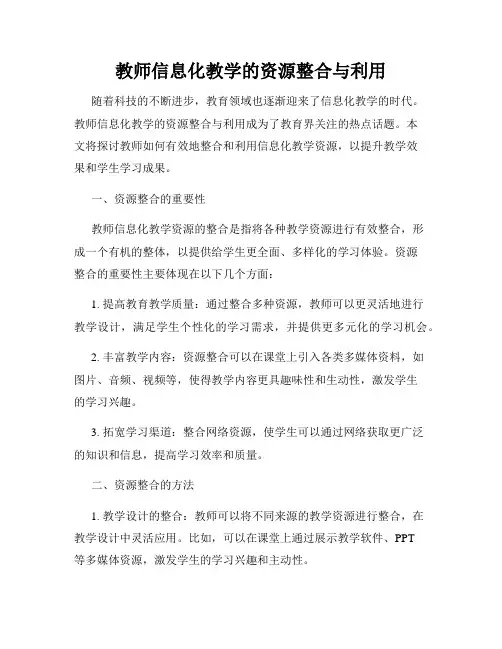 教师信息化教学的资源整合与利用

随着科技的不断进步，教育领域也逐渐迎来了信息化教学的时代。教师信息化教学的资源整合与利用成为了教育界关注的热点话题。本文将探讨教师如何有效地整合和利用信息化教学资源，以提升教学效果和学生学习成果。

一、资源整合的重要性

教师信息化教学资源的整合是指将各种教学资源进行有效整合，形成一个有机的整体，以提供给学生更全面、多样化的学习体验。资源整合的重要性主要体现在以下几个方面：

1. 提高教育教学质量：通过整合多种资源，教师可以更灵活地进行教学设计，满足学生个性化的学习需求，并提供更多元化的学习机会。

2. 丰富教学内容：资源整合可以在课堂上引入各类多媒体资料，如图片、音频、视频等，使得教学内容更具趣味性和生动性，激发学生的学习兴趣。

3. 拓宽学习渠道：整合网络资源，使学生可以通过网络获取更广泛的知识和信息，提高学习效率和质量。

二、资源整合的方法

1. 教学设计的整合：教师可以将不同来源的教学资源进行整合，在教学设计中灵活应用。比如，可以在课堂上通过展示教学软件、PPT等多媒体资源，激发学生的学习兴趣和主动性。